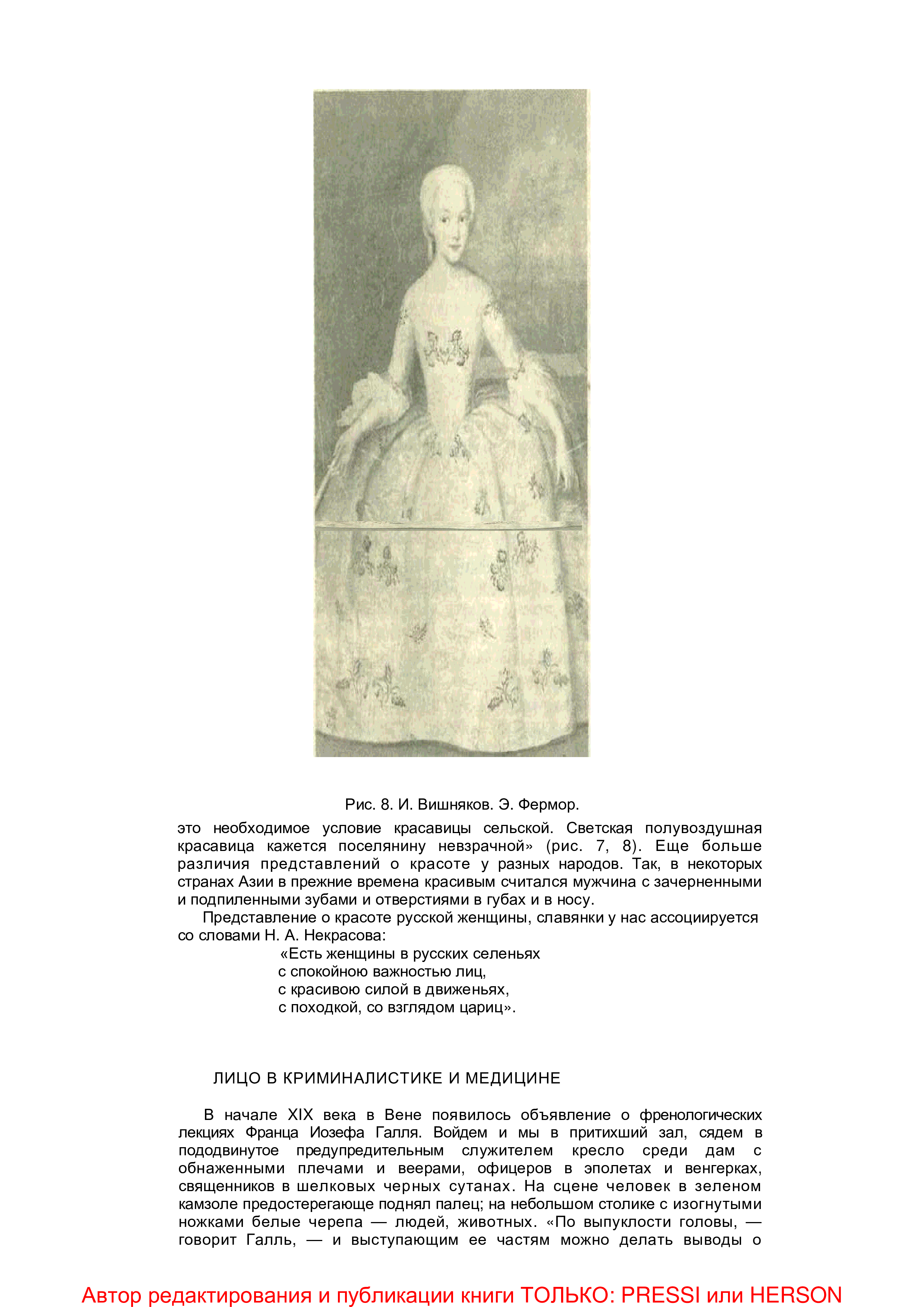 Рис. 8. И. Вишняков. Э. Фермор.

это необходимое условие красавицы сельской. Светская полувоздушная красавица кажется поселянину невзрачной» (рис. 7, 8). Еще больше различия представлений о красоте у разных народов. Так, в некоторых странах Азии в прежние времена красивым считался мужчина с зачерненными и подпиленными зубами и отверстиями в губах и в носу.

Представление о красоте русской женщины, славянки у нас ассоциируется со словами Н. А. Некрасова:

«Есть женщины в русских селеньях
с спокойною важностью лиц,
с красивою силой в движеньях,
с походкой, со взглядом цариц».

ЛИЦО В КРИМИНАЛИСТИКЕ И МЕДИЦИНЕ

В начале XIX века в Вене появилось объявление о френологических лекциях Франца Иозефа Галля. Войдем и мы в притихший зал, сядем в пододвинутое предупредительным служителем кресло среди дам с обнаженными плечами и веерами, офицеров в эполетах и венгерках, священников в шелковых черных сутанах. На сцене человек в зеленом камзоле предостерегающе поднял палец; на небольшом столике с изогнутыми ножками белые черепа — людей, животных. «По выпуклости головы, — говорит Галль, — и выступающим ее частям можно делать выводы о

Автор редактирования и публикации книги ТОЛЬКО: PRESSI или HERSON